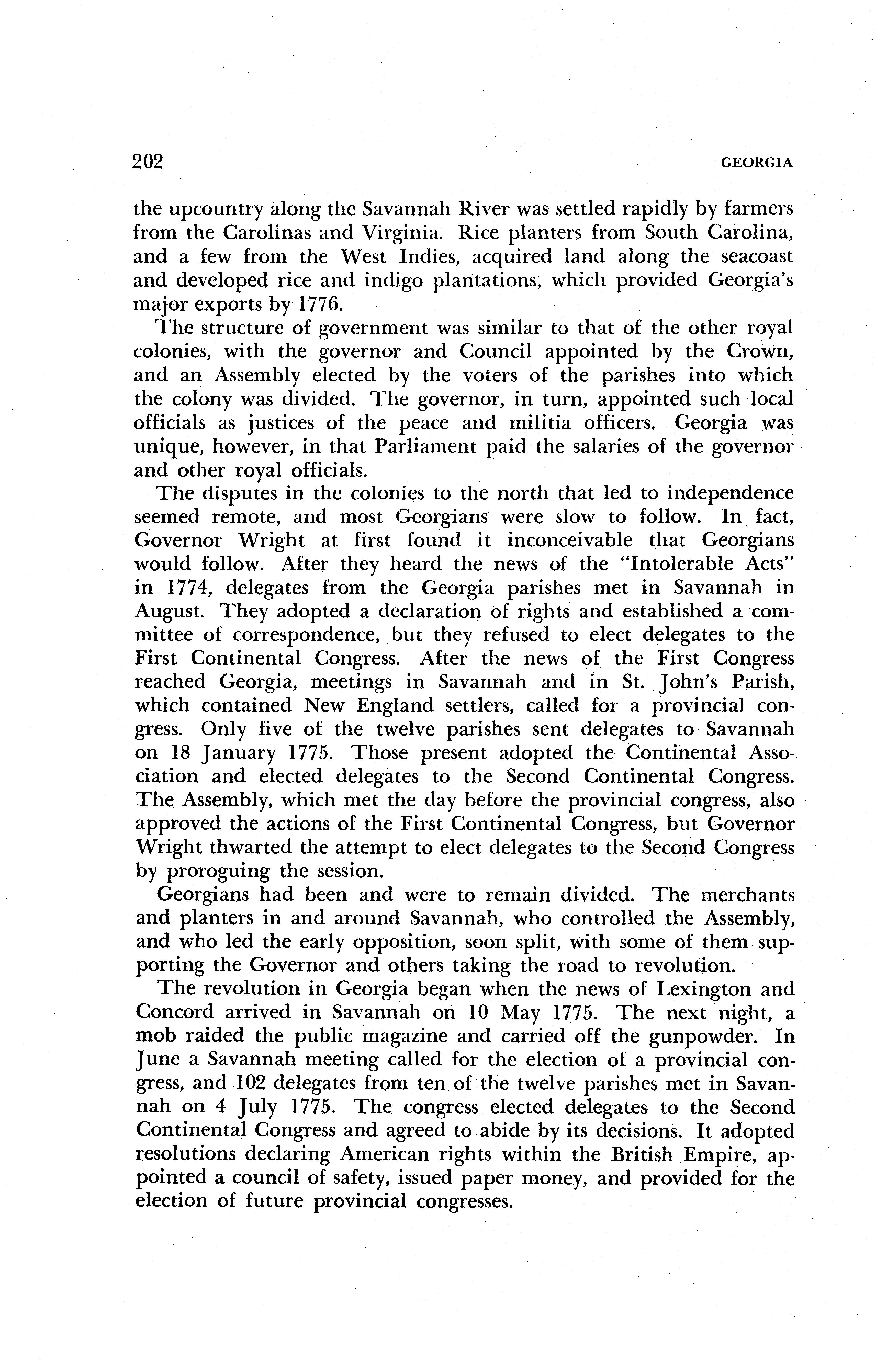 202 GEORGIA

the upcountry along the Savannah River was settled rapidly by farmers from the Carolinas and Virginia. Rice planters from South Carolina, and a few from the West Indies, acquired land along the seacoast and developed rice and indigo plantations, which provided Georgia's major exports by 1776.

The structure of government was similar to that of the other royal colonies, with the governor and Council appointed by the Crown, and an Assembly elected by the voters of the parishes into which the colony was divided. The governor, in turn, appointed such local officials as justices of the peace and militia officers. Georgia was unique, however, in that Parliament paid the salaries of the governor and other royal officials.

The disputes in the colonies to the north that led to independence seemed remote, and most Georgians were slow to follow. In fact, Governor Wright at first found it inconceivable that Georgians would follow. After they heard the news of the "Intolerable Acts" in 1774, delegates from the Georgia parishes met in Savannah in August. They adopted a declaration of rights and established a committee of correspondence, but they refused to elect delegates to the First Continental Congress. After the news of the First Congress reached Georgia, meetings in Savannah and in St. John's Parish, which contained New England settlers, called for a provincial congress. Only five of the twelve parishes sent delegates to Savannah on 18 January 1775. Those present adopted the Continental Association and elected delegates to the Second Continental Congress. The Assembly, which met the day before the provincial congress, also approved the actions of the First Continental Congress, but Governor Wright thwarted the attempt to elect delegates to the Second Congress by proroguing the session.

Georgians had been and were to remain divided. The merchants and planters in and around Savannah, who controlled the Assembly, and who led the early opposition, soon split, with some of them supporting the Governor and others taking the road to revolution.

The revolution in Georgia began when the news of Lexington and Concord arrived in Savannah on 10 May 1775. The next night, a mob raided the public magazine and carried off the gunpowder. In June a Savannah meeting called for the election of a provincial congress, and 102 delegates from ten of the twelve parishes met in Savannah on 4 July 1775. The congress elected delegates to the Second Continental Congress and agreed to abide by its decisions. It adopted resolutions declaring American rights within the British Empire, appointed a council of safety, issued paper money, and provided for the election of future provincial congresses.